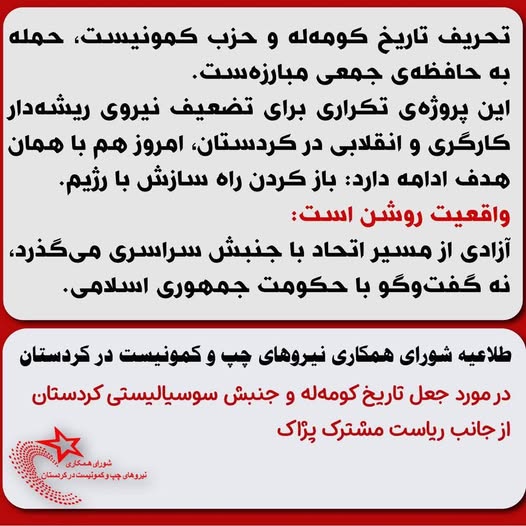 تحریف تاریخ کومه‌له و حزب کمونیست، حمله به حافظه‌ی جمعی مبارزه‌ست.
این پروژه‌ی تکراری برای تضعیف نیروی ریشه‌دار کارگری و انقلابی در کردستان، امروز هم با همان هدف ادامه دارد: باز کردن راه سازش با رژیم.
واقعیت روشن است:
آزادی از مسیر اتحاد با جنبش سراسری می‌گذرد، نه گفت‌وگو با حکومت جمهوری اسلامی.

طلاعیه شورای همکاری نیروهای چپ و کمونیست در کردستان
در مورد جعل تاریخ کومه‌له و جنبش سوسیالیستی کردستان
از جانب ریاست مشترک پژاک

شورای همکاری
نیروهای چپ و کمونیست در کردستان